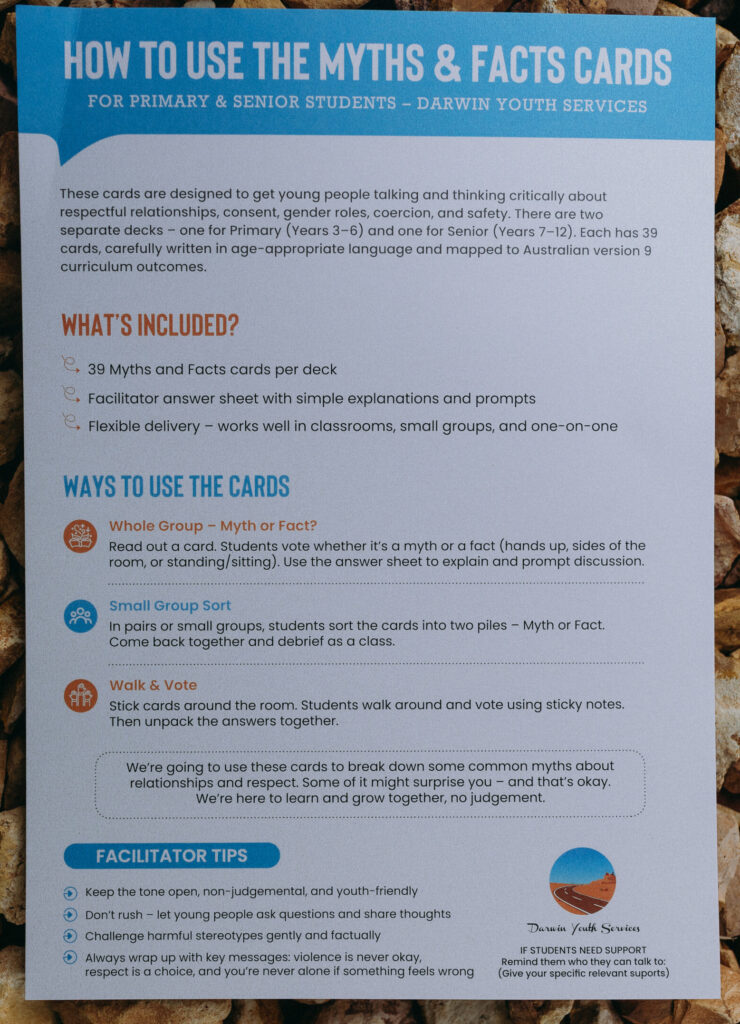 HOW TO USE THE MYTHS & FACTS CARDS

FOR PRIMARY & SENIOR STUDENTS – DARWIN YOUTH SERVICES

These cards are designed to get young people talking and thinking critically about respectful relationships, consent, gender roles, coercion, and safety. There are two separate decks – one for Primary (Years 3–6) and one for Senior (Years 7–12). Each has 39 cards, carefully written in age-appropriate language and mapped to Australian version 9 curriculum outcomes.

WHAT'S INCLUDED?

39 Myths and Facts cards per deck

Facilitator answer sheet with simple explanations and prompts

Flexible delivery – works well in classrooms, small groups, and one-on-one

WAYS TO USE THE CARDS

Whole Group – Myth or Fact?

Read out a card. Students vote whether it's a myth or a fact (hands up, sides of the room, or standing/sitting). Use the answer sheet to explain and prompt discussion.

Small Group Sort

In pairs or small groups, students sort the cards into two piles – Myth or Fact. Come back together and debrief as a class.

Walk & Vote

Stick cards around the room. Students walk around and vote using sticky notes. Then unpack the answers together.

We're going to use these cards to break down some common myths about relationships and respect. Some of it might surprise you – and that's okay. We're here to learn and grow together, no judgement.

FACILITATOR TIPS

Keep the tone open, non-judgemental, and youth-friendly

Don't rush – let young people ask questions and share thoughts

Challenge harmful stereotypes gently and factually

Always wrap up with key messages: violence is never okay, respect is a choice, and you're never alone if something feels wrong

Darwin Youth Services

IF STUDENTS NEED SUPPORT
Remind them who they can talk to:
(Give your specific relevant suports)